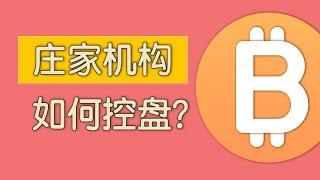 庄家机构

如何控盘?

B